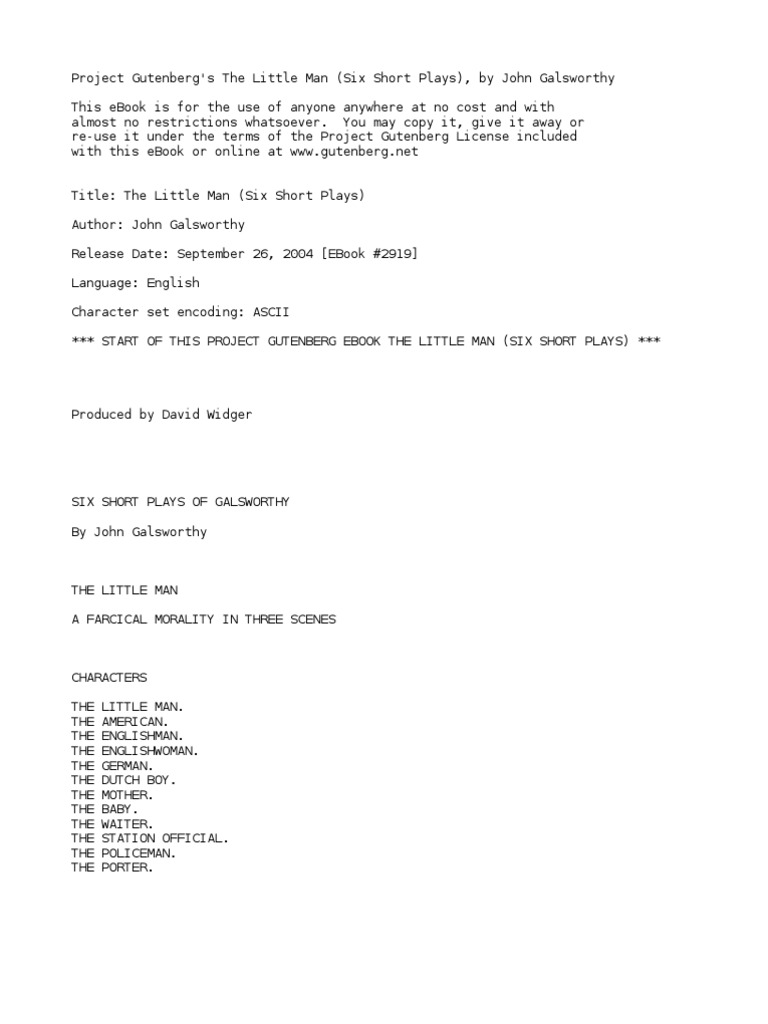 Project Gutenberg's The Little Man (Six Short Plays), by John Galsworthy

This eBook is for the use of anyone anywhere at no cost and with almost no restrictions whatsoever. You may copy it, give it away or re-use it under the terms of the Project Gutenberg License included with this eBook or online at www.gutenberg.net

Title: The Little Man (Six Short Plays)

Author: John Galsworthy

Release Date: September 26, 2004 [EBook #2919]

Language: English

Character set encoding: ASCII

*** START OF THIS PROJECT GUTENBERG EBOOK THE LITTLE MAN (SIX SHORT PLAYS) ***

Produced by David Widger

SIX SHORT PLAYS OF GALSWORTHY

By John Galsworthy

THE LITTLE MAN

A FARCICAL MORALITY IN THREE SCENES

CHARACTERS

THE LITTLE MAN.
THE AMERICAN.
THE ENGLISHMAN.
THE ENGLISHWOMAN.
THE GERMAN.
THE DUTCH BOY.
THE MOTHER.
THE BABY.
THE WAITER.
THE STATION OFFICIAL.
THE POLICEMAN.
THE PORTER.